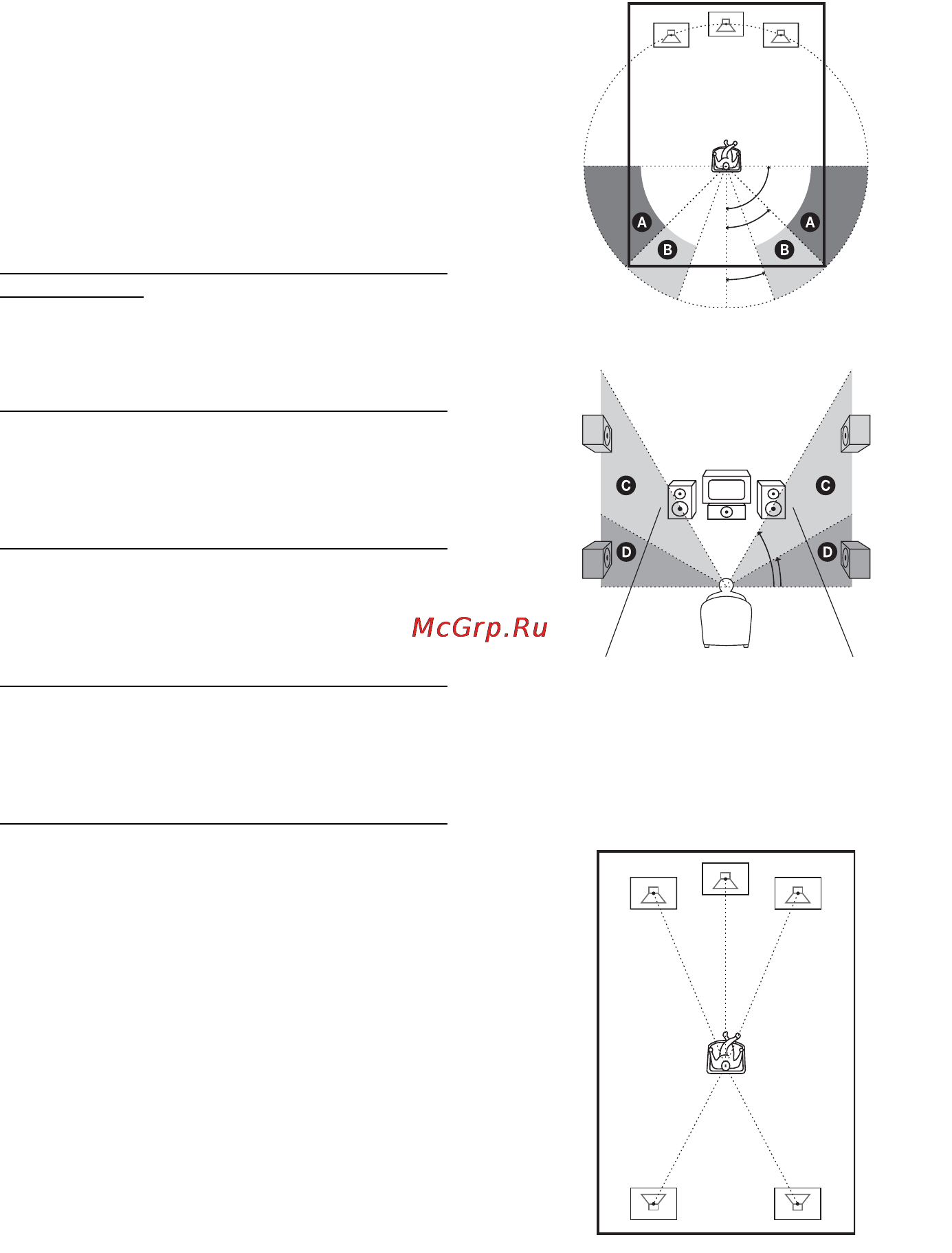 A
A
B
B
C
C
D
D
McGrp.Ru